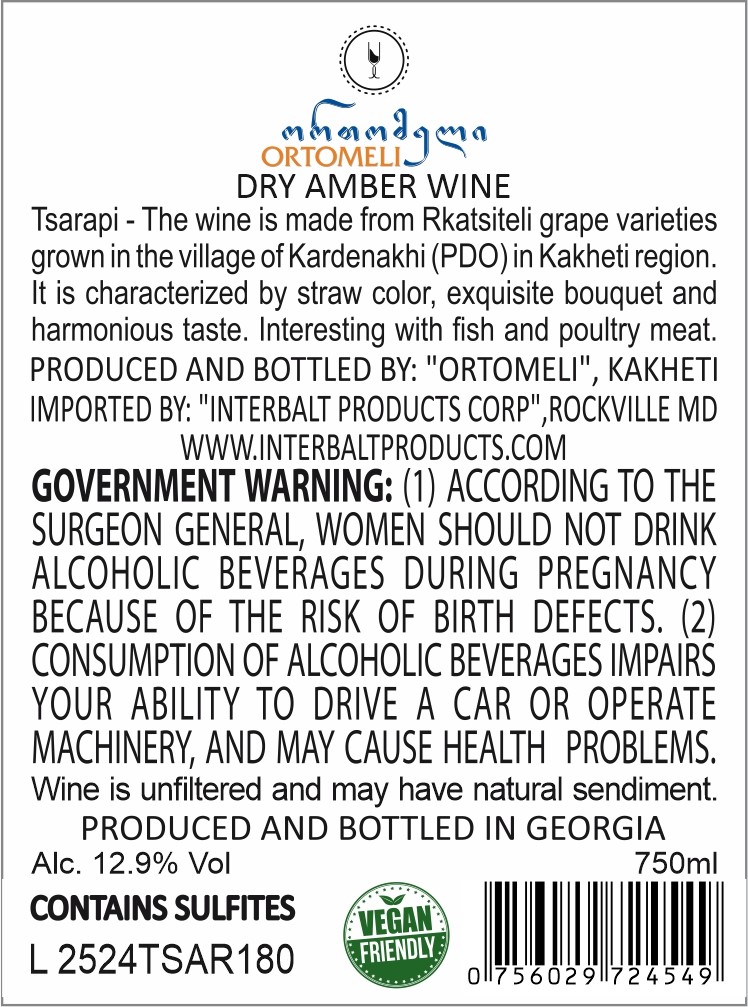 ორთომელი
ORTOMELI
DRY AMBER WINE

Tsarapi - The wine is made from Rkatsiteli grape varieties grown in the village of Kardenakhi (PDO) in Kakheti region. It is characterized by straw color, exquisite bouquet and harmonious taste. Interesting with fish and poultry meat.

PRODUCED AND BOTTLED BY: "ORTOMELI", KAKHETI
IMPORTED BY: "INTERBALT PRODUCTS CORP",ROCKVILLE MD
WWW.INTERBALTPRODUCTS.COM

GOVERNMENT WARNING: (1) ACCORDING TO THE SURGEON GENERAL, WOMEN SHOULD NOT DRINK ALCOHOLIC BEVERAGES DURING PREGNANCY BECAUSE OF THE RISK OF BIRTH DEFECTS. (2) CONSUMPTION OF ALCOHOLIC BEVERAGES IMPAIRS YOUR ABILITY TO DRIVE A CAR OR OPERATE MACHINERY, AND MAY CAUSE HEALTH PROBLEMS.

Wine is unfiltered and may have natural sendiment.

PRODUCED AND BOTTLED IN GEORGIA

Alc. 12.9% Vol
750ml

CONTAINS SULFITES
L 2524TSAR180

VEGAN
FRIENDLY

0 756029 724549